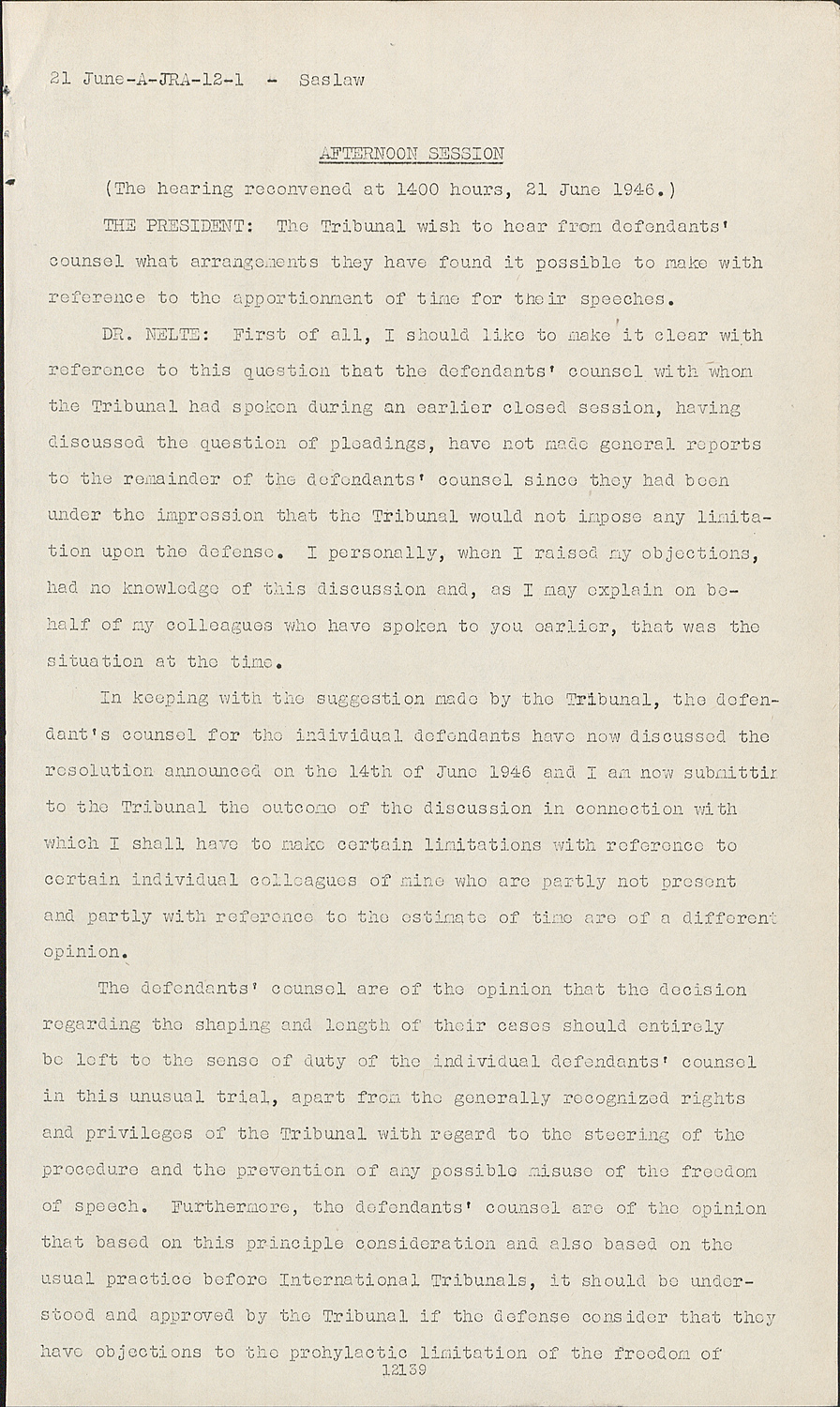 21 June-A-JRA-12-1 - Saslaw

AFTERNOON SESSION

(The hearing reconvened at 1400 hours, 21 June 1946.)

THE PRESIDENT: The Tribunal wish to hear from defendants' counsel what arrangements they have found it possible to make with reference to the apportionment of time for their speeches.

DR. NELTE: First of all, I should like to make it clear with reference to this question that the defendants' counsel with whom the Tribunal had spoken during an earlier closed session, having discussed the question of pleadings, have not made general reports to the remainder of the defendants' counsel since they had been under the impression that the Tribunal would not impose any limitation upon the defense. I personally, when I raised my objections, had no knowledge of this discussion and, as I may explain on behalf of my colleagues who have spoken to you earlier, that was the situation at the time.

In keeping with the suggestion made by the Tribunal, the defendant's counsel for the individual defendants have now discussed the resolution announced on the 14th of June 1946 and I am now submittir to the Tribunal the outcome of the discussion in connection with which I shall have to make certain limitations with reference to certain individual colleagues of mine who are partly not present and partly with reference to the estimate of time are of a different opinion.

The defendants' counsel are of the opinion that the decision regarding the shaping and length of their cases should entirely be left to the sense of duty of the individual defendants' counsel in this unusual trial, apart from the generally recognized rights and privileges of the Tribunal with regard to the steering of the procedure and the prevention of any possible misuse of the freedom of speech. Furthermore, the defendants' counsel are of the opinion that based on this principle consideration and also based on the usual practice before International Tribunals, it should be understood and approved by the Tribunal if the defense consider that they have objections to the prohylactic limitation of the freedom of

12139